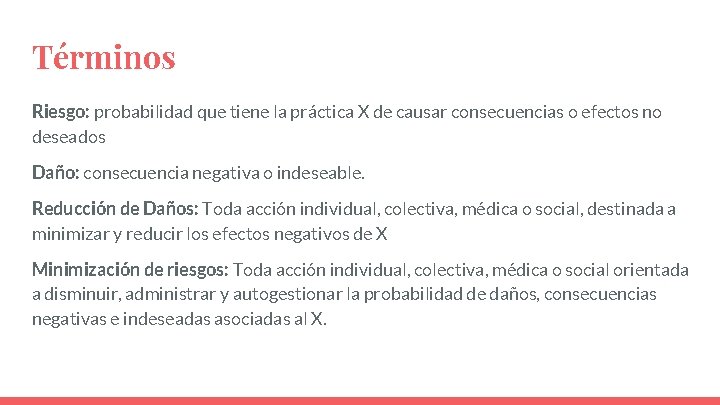 Términos

Riesgo: probabilidad que tiene la práctica X de causar consecuencias o efectos no deseados

Daño: consecuencia negativa o indeseable.

Reducción de Daños: Toda acción individual, colectiva, médica o social, destinada a minimizar y reducir los efectos negativos de X

Minimización de riesgos: Toda acción individual, colectiva, médica o social orientada a disminuir, administrar y autogestionar la probabilidad de daños, consecuencias negativas e indeseadas asociadas al X.